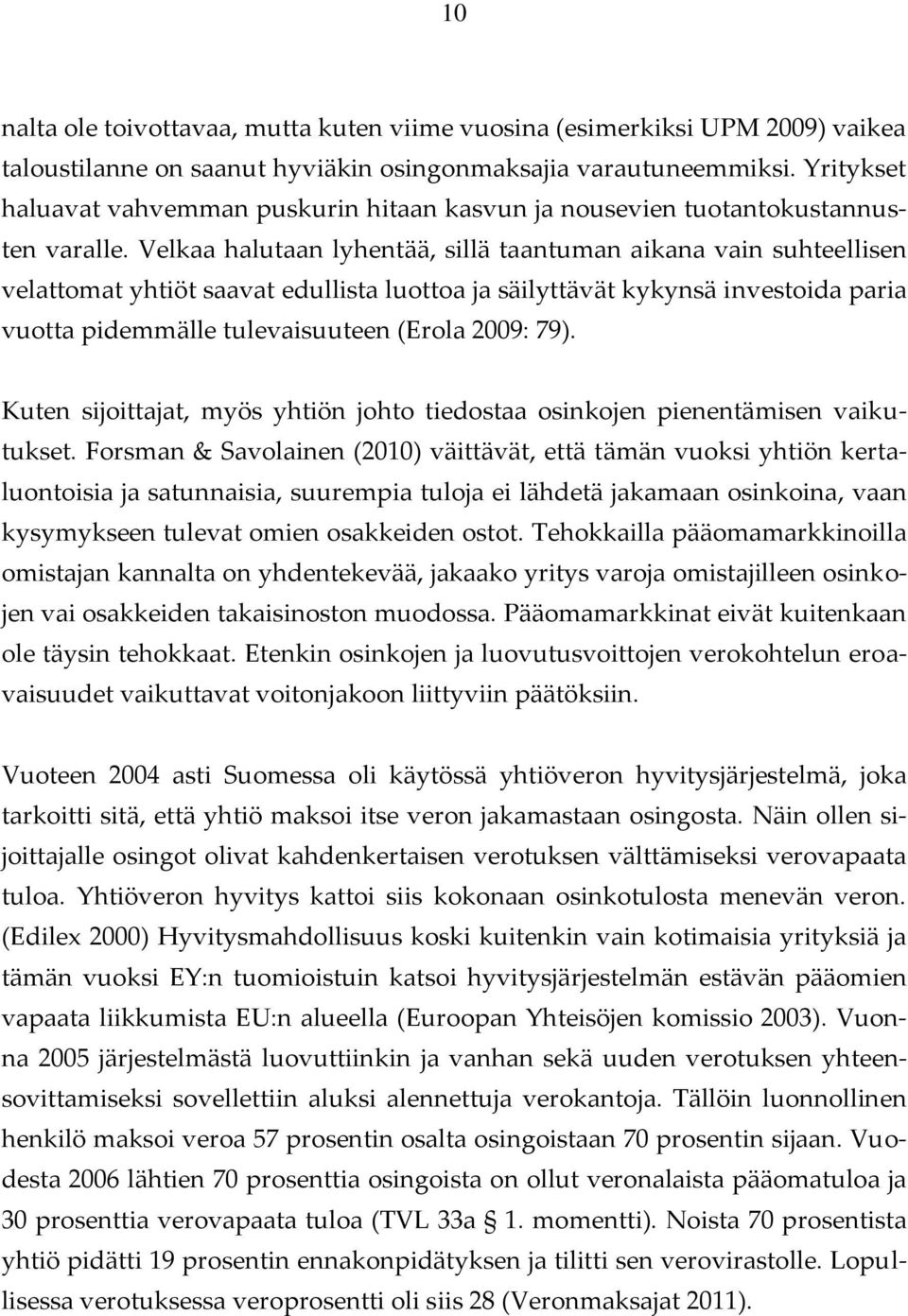 10

nalta ole toivottavaa, mutta kuten viime vuosina (esimerkiksi UPM 2009) vaikea taloustilanne on saanut hyviäkin osingonmaksajia varautuneemmiksi. Yritykset haluavat vahvemman puskurin hitaan kasvun ja nousevien tuotantokustannusten varalle. Velkaa halutaan lyhentää, sillä taantuman aikana vain suhteellisen velattomat yhtiöt saavat edullista luottoa ja säilyttävät kykynsä investoida paria vuotta pidemmälle tulevaisuuteen (Erola 2009: 79).

Kuten sijoittajat, myös yhtiön johto tiedostaa osinkojen pienentämisen vaikutukset. Forsman & Savolainen (2010) väittävät, että tämän vuoksi yhtiön kertaluontoisia ja satunnaisia, suurempia tuloja ei lähdetä jakamaan osinkoina, vaan kysymykseen tulevat omien osakkeiden ostot. Tehokkailla pääomamarkkinoilla omistajan kannalta on yhdentekevää, jakaako yritys varoja omistajilleen osinkojen vai osakkeiden takaisinoston muodossa. Pääomamarkkinat eivät kuitenkaan ole täysin tehokkaat. Etenkin osinkojen ja luovutusvoittojen verokohtelun eroavaisuudet vaikuttavat voitonjakoon liittyviin päätöksiin.

Vuoteen 2004 asti Suomessa oli käytössä yhtiöveron hyvitysjärjestelmä, joka tarkoitti sitä, että yhtiö maksoi itse veron jakamastaan osingosta. Näin ollen sijoittajalle osingot olivat kahdenkertaisen verotuksen välttämiseksi verovapaata tuloa. Yhtiöveron hyvitys kattoi siis kokonaan osinkotulosta menevän veron. (Edilex 2000) Hyvitysmahdollisuus koski kuitenkin vain kotimaisia yrityksiä ja tämän vuoksi EY:n tuomioistuin katsoi hyvitysjärjestelmän estävän pääomien vapaata liikkumista EU:n alueella (Euroopan Yhteisöjen komissio 2003). Vuonna 2005 järjestelmästä luovuttiinkin ja vanhan sekä uuden verotuksen yhteensovittamiseksi sovellettiin aluksi alennettuja verokantoja. Tällöin luonnollinen henkilö maksoi veroa 57 prosentin osalta osingoistaan 70 prosentin sijaan. Vuodesta 2006 lähtien 70 prosenttia osingoista on ollut veronalaista pääomatuloa ja 30 prosenttia verovapaata tuloa (TVL 33a § 1. momentti). Noista 70 prosentista yhtiö pidätti 19 prosentin ennakonpidätyksen ja tilitti sen verovirastolle. Lopullisessa verotuksessa veroprosentti oli siis 28 (Veronmaksajat 2011).